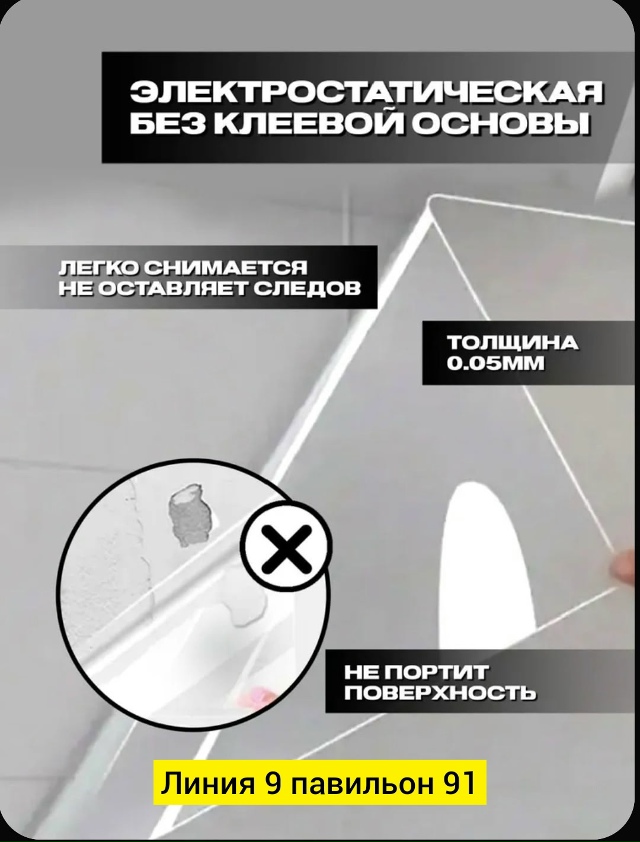 ЭЛЕКТРОСТАТИЧЕСКАЯ
БЕЗ КЛЕЕВОЙ ОСНОВЫ

ЛЕГКО СНИМАЕТСЯ
НЕ ОСТАВЛЯЕТ СЛЕДОВ

ТОЛЩИНА
0.05ММ

НЕ ПОРТИТ
ПОВЕРХНОСТЬ

Линия 9 павильон 91